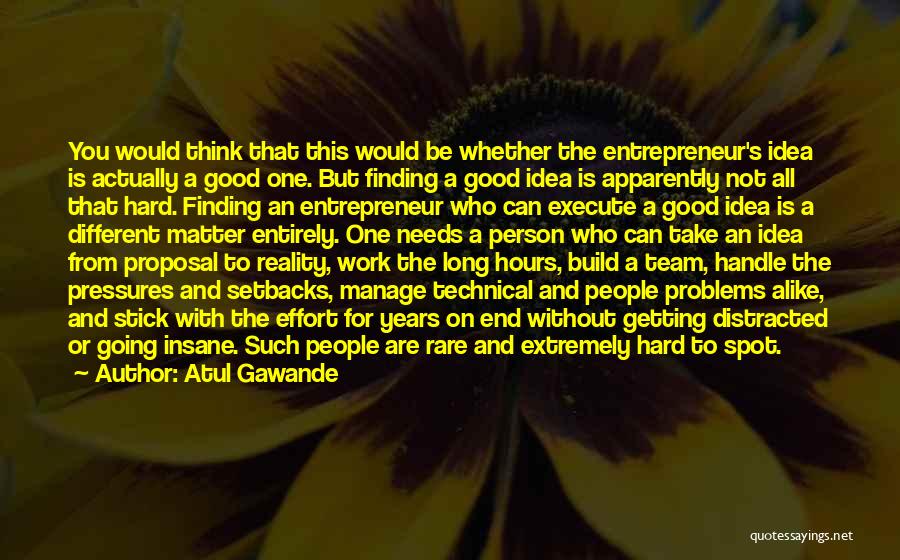 You would think that this would be whether the entrepreneur's idea is actually a good one. But finding a good idea is apparently not all that hard. Finding an entrepreneur who can execute a good idea is a different matter entirely. One needs a person who can take an idea from proposal to reality, work the long hours, build a team, handle the pressures and setbacks, manage technical and people problems alike, and stick with the effort for years on end without getting distracted or going insane. Such people are rare and extremely hard to spot.

— Author: Atul Gawande

quotessayings.net